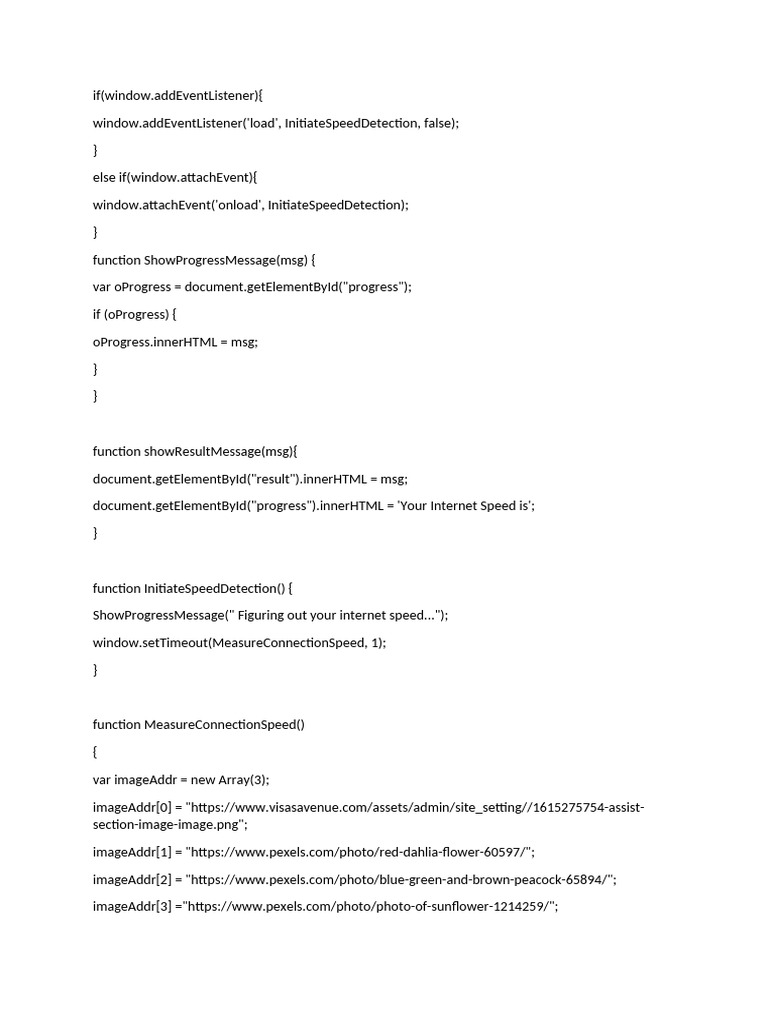 if(window.addEventListener){

window.addEventListener('load', InitiateSpeedDetection, false);

}

else if(window.attachEvent){

window.attachEvent('onload', InitiateSpeedDetection);

}

function ShowProgressMessage(msg) {

var oProgress = document.getElementById("progress");

if (oProgress) {

oProgress.innerHTML = msg;

}

}

function showResultMessage(msg){

document.getElementById("result").innerHTML = msg;

document.getElementById("progress").innerHTML = 'Your Internet Speed is';

}

function InitiateSpeedDetection() {

ShowProgressMessage(" Figuring out your internet speed...");

window.setTimeout(MeasureConnectionSpeed, 1);

}

function MeasureConnectionSpeed()

{

var imageAddr = new Array(3);

imageAddr[0] = "https://www.visasavenue.com/assets/admin/site_setting//1615275754-assist-section-image-image.png";

imageAddr[1] = "https://www.pexels.com/photo/red-dahlia-flower-60597/";

imageAddr[2] = "https://www.pexels.com/photo/blue-green-and-brown-peacock-65894/";

imageAddr[3] ="https://www.pexels.com/photo/photo-of-sunflower-1214259/";